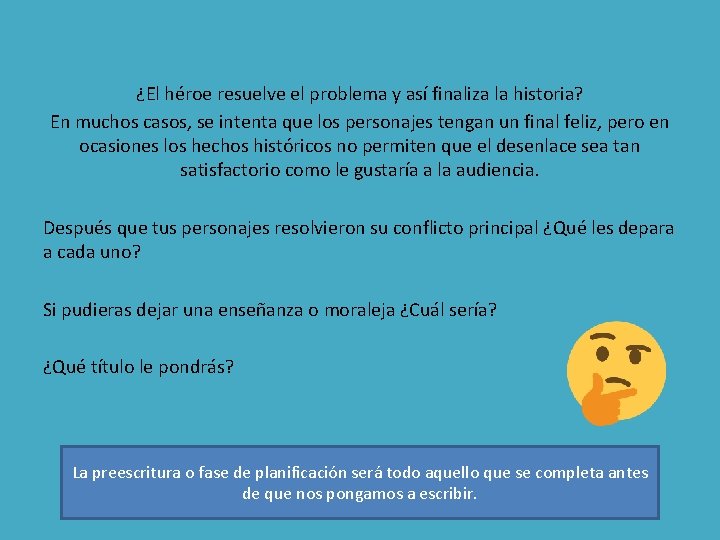 ¿El héroe resuelve el problema y así finaliza la historia?
En muchos casos, se intenta que los personajes tengan un final feliz, pero en ocasiones los hechos históricos no permiten que el desenlace sea tan satisfactorio como le gustaría a la audiencia.

Después que tus personajes resolvieron su conflicto principal ¿Qué les depara a cada uno?

Si pudieras dejar una enseñanza o moraleja ¿Cuál sería?

¿Qué título le pondrás?

La preescritura o fase de planificación será todo aquello que se completa antes de que nos pongamos a escribir.